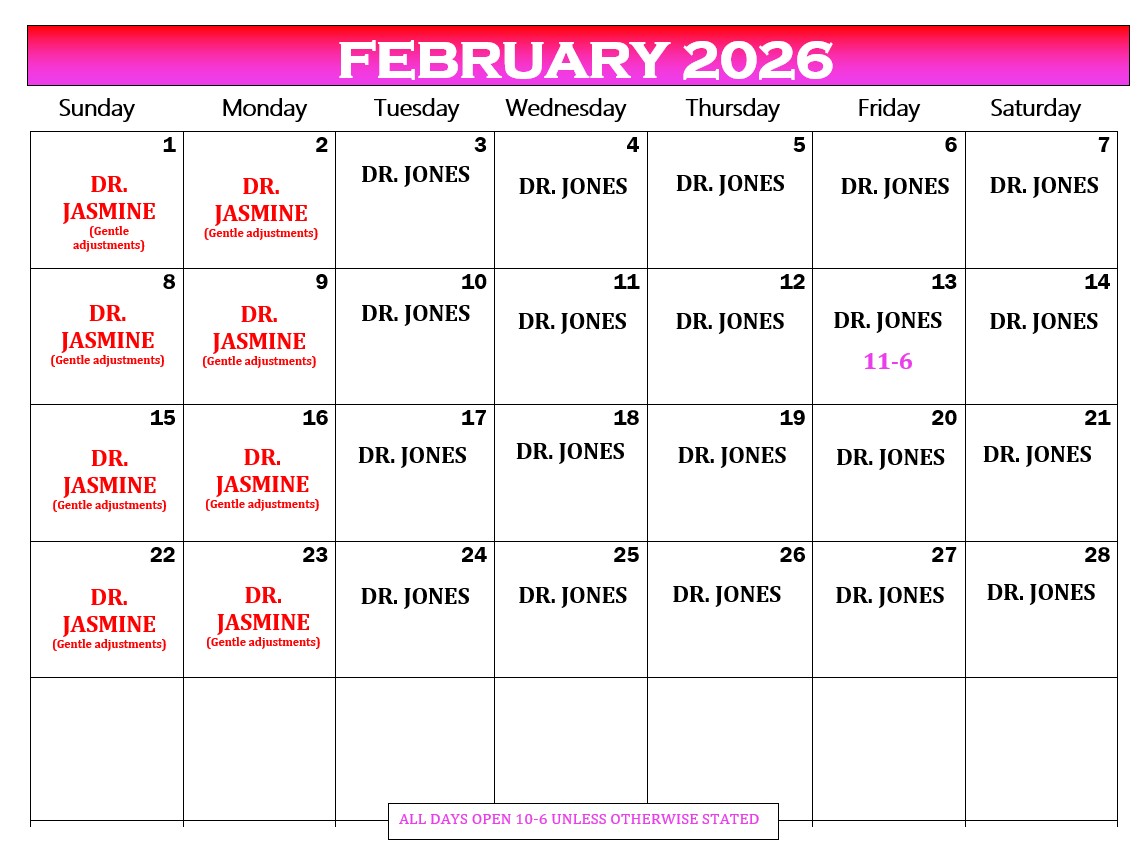 FEBRUARY 2026

| Sunday | Monday | Tuesday | Wednesday | Thursday | Friday | Saturday |
|---|---|---|---|---|---|---|
| 1 DR. JASMINE (Gentle adjustments) | 2 DR. JASMINE (Gentle adjustments) | 3 DR. JONES | 4 DR. JONES | 5 DR. JONES | 6 DR. JONES | 7 DR. JONES |
| 8 DR. JASMINE (Gentle adjustments) | 9 DR. JASMINE (Gentle adjustments) | 10 DR. JONES | 11 DR. JONES | 12 DR. JONES | 13 DR. JONES 11-6 | 14 DR. JONES |
| 15 DR. JASMINE (Gentle adjustments) | 16 DR. JASMINE (Gentle adjustments) | 17 DR. JONES | 18 DR. JONES | 19 DR. JONES | 20 DR. JONES | 21 DR. JONES |
| 22 DR. JASMINE (Gentle adjustments) | 23 DR. JASMINE (Gentle adjustments) | 24 DR. JONES | 25 DR. JONES | 26 DR. JONES | 27 DR. JONES | 28 DR. JONES |
| | | | | | | |

ALL DAYS OPEN 10-6 UNLESS OTHERWISE STATED